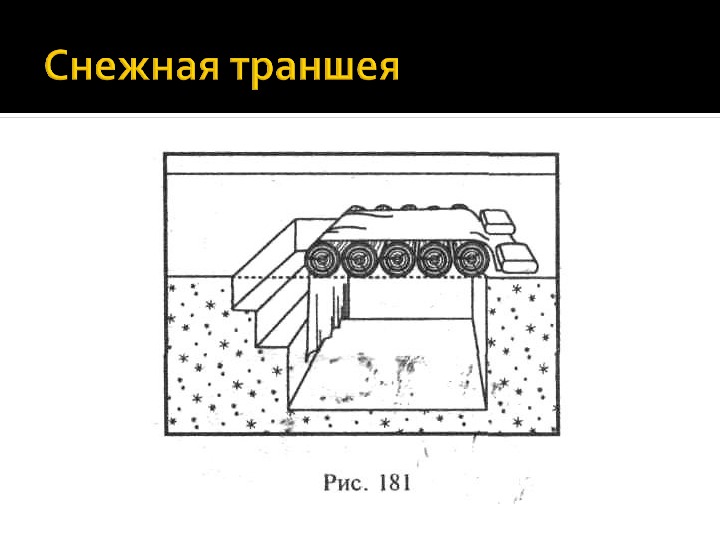 Снежная траншея

Рис. 181